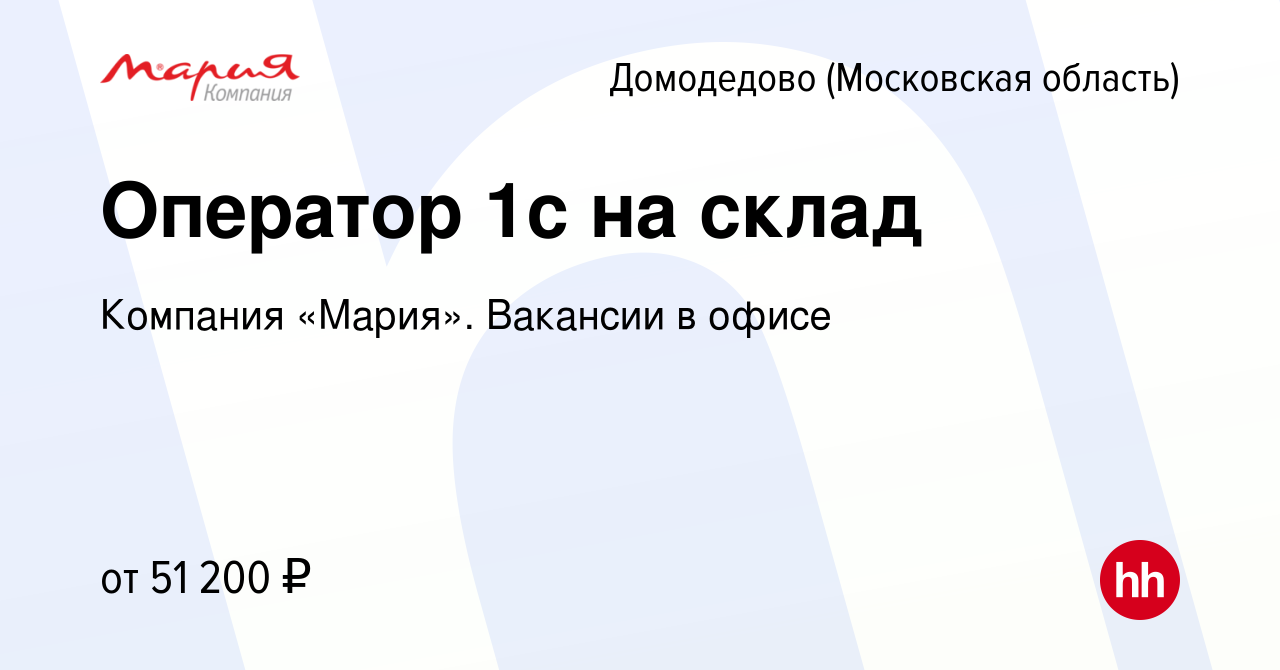 Мария
Компания

Домодедово (Московская область)

Оператор 1с на склад

Компания «Мария». Вакансии в офисе

от 51 200 ₽

hh